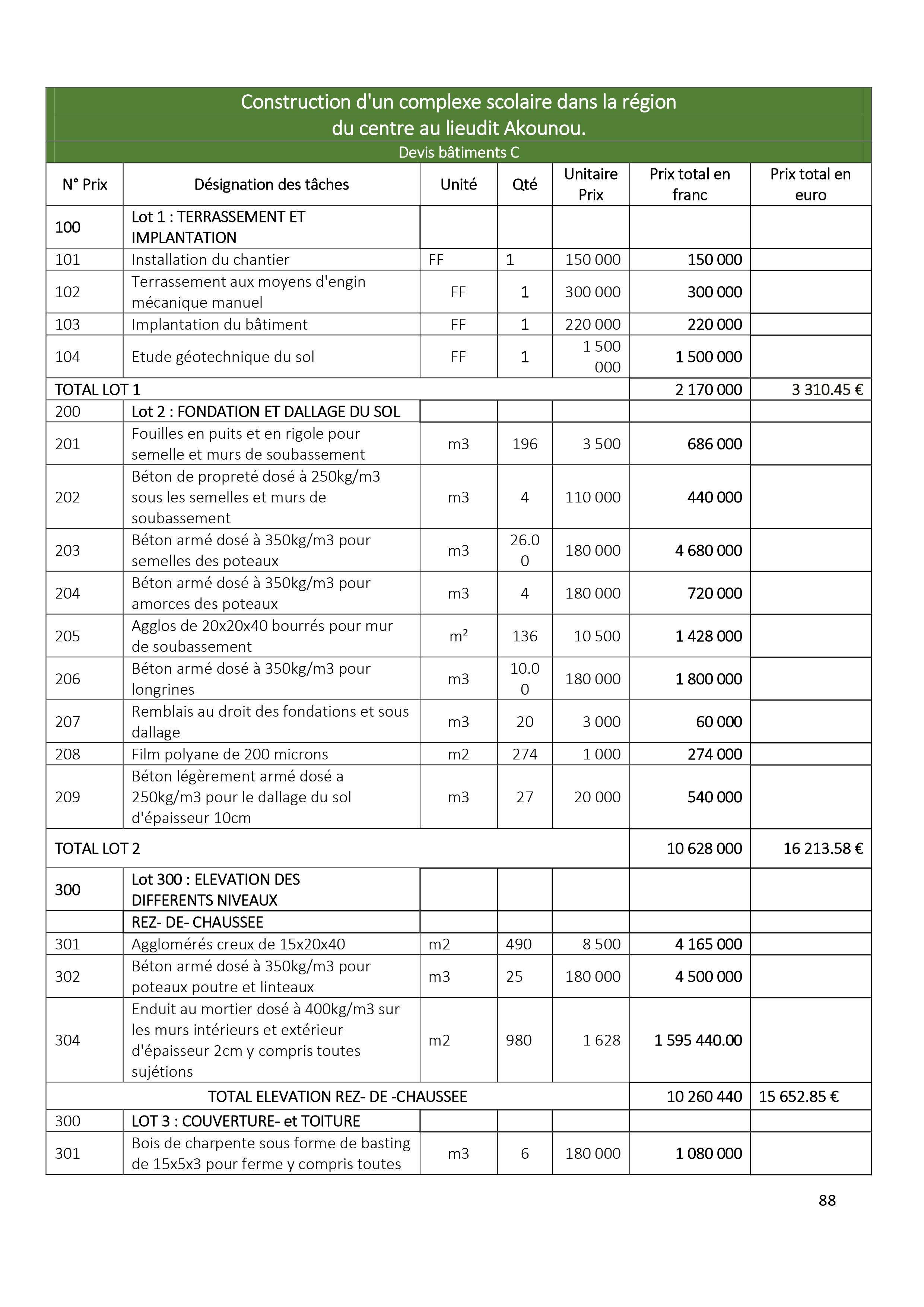 Construction d'un complexe scolaire dans la région du centre au lieudit Akounou.

Devis bâtiments C

| N° Prix | Désignation des tâches | Unité | Qté | Unitaire Prix | Prix total en franc | Prix total en euro |
|---|---|---|---|---|---|---|
| 100 | Lot 1 : TERRASSEMENT ET IMPLANTATION | | | | | |
| 101 | Installation du chantier | FF | 1 | 150 000 | 150 000 | |
| 102 | Terrassement aux moyens d'engin mécanique manuel | FF | 1 | 300 000 | 300 000 | |
| 103 | Implantation du bâtiment | FF | 1 | 220 000 | 220 000 | |
| 104 | Etude géotechnique du sol | FF | 1 | 1 500 000 | 1 500 000 | |
| TOTAL LOT 1 | | | | | 2 170 000 | 3 310.45 € |
| 200 | Lot 2 : FONDATION ET DALLAGE DU SOL | | | | | |
| 201 | Fouilles en puits et en rigole pour semelle et murs de soubassement | m3 | 196 | 3 500 | 686 000 | |
| 202 | Béton de propreté dosé à 250kg/m3 sous les semelles et murs de soubassement | m3 | 4 | 110 000 | 440 000 | |
| 203 | Béton armé dosé à 350kg/m3 pour semelles des poteaux | m3 | 26.00 | 180 000 | 4 680 000 | |
| 204 | Béton armé dosé à 350kg/m3 pour amorces des poteaux | m3 | 4 | 180 000 | 720 000 | |
| 205 | Agglos de 20x20x40 bourrés pour mur de soubassement | m² | 136 | 10 500 | 1 428 000 | |
| 206 | Béton armé dosé à 350kg/m3 pour longrines | m3 | 10.00 | 180 000 | 1 800 000 | |
| 207 | Remblais au droit des fondations et sous dallage | m3 | 20 | 3 000 | 60 000 | |
| 208 | Film polyane de 200 microns | m2 | 274 | 1 000 | 274 000 | |
| 209 | Béton légèrement armé dosé a 250kg/m3 pour le dallage du sol d'épaisseur 10cm | m3 | 27 | 20 000 | 540 000 | |
| TOTAL LOT 2 | | | | | 10 628 000 | 16 213.58 € |
| 300 | Lot 300 : ELEVATION DES DIFFERENTS NIVEAUX | | | | | |
| | REZ- DE- CHAUSSEE | | | | | |
| 301 | Agglomérés creux de 15x20x40 | m2 | 490 | 8 500 | 4 165 000 | |
| 302 | Béton armé dosé à 350kg/m3 pour poteaux poutre et linteaux | m3 | 25 | 180 000 | 4 500 000 | |
| 304 | Enduit au mortier dosé à 400kg/m3 sur les murs intérieurs et extérieur d'épaisseur 2cm y compris toutes sujétions | m2 | 980 | 1 628 | 1 595 440.00 | |
| TOTAL ELEVATION REZ- DE -CHAUSSEE | | | | | 10 260 440 | 15 652.85 € |
| 300 | LOT 3 : COUVERTURE- et TOITURE | | | | | |
| 301 | Bois de charpente sous forme de basting de 15x5x3 pour ferme y compris toutes | m3 | 6 | 180 000 | 1 080 000 | |

88